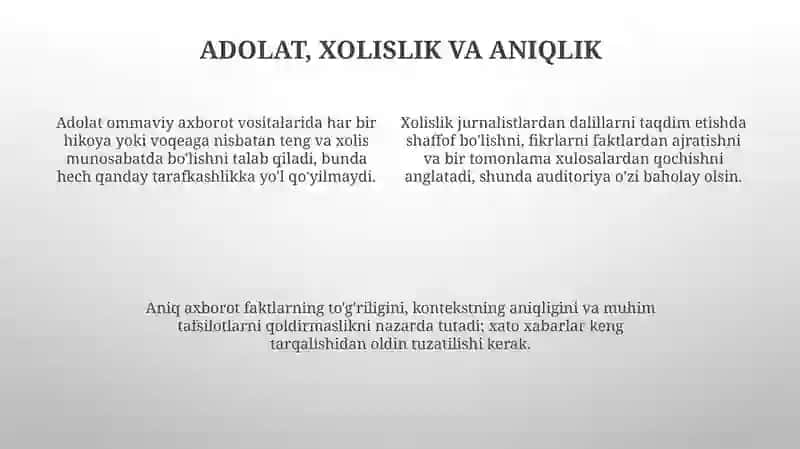 ADOLAT, XOLISLIK VA ANIQLIK

Adolat ommaviy axborot vositalarida har bir hikoya yoki voqeaga nisbatan teng va xolis munosabatda bo'lishni talab qiladi, bunda hech qanday tarafkashlikka yo'l qo'yilmaydi.

Xolislik jurnalistlardan dalillarni taqdim etishda shaffof bo'lishni, fikrlarni faktlardan ajratishni va bir tomonlama xulosalardan qochishni anglatadi, shunda auditoriya o'zi baholay olsin.

Aniq axborot faktlarning to'g'riligini, kontekstning aniqligini va muhim tafsilotlarni qoldirmaslikni nazarda tutadi; xato xabarlar keng tarqalishidan oldin tuzatilishi kerak.